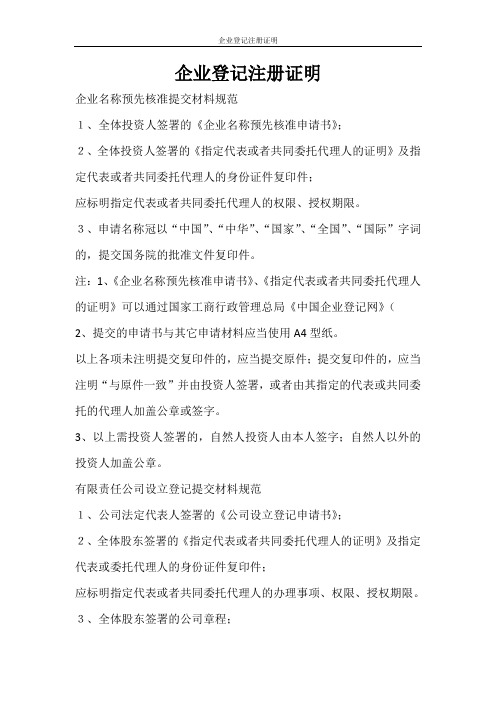 企业登记注册证明

企业登记注册证明

企业名称预先核准提交材料规范

１、全体投资人签署的《企业名称预先核准申请书》；

２、全体投资人签署的《指定代表或者共同委托代理人的证明》及指定代表或者共同委托代理人的身份证件复印件；

应标明指定代表或者共同委托代理人的权限、授权期限。

３、申请名称冠以“中国”、“中华”、“国家”、“全国”、“国际”字词的，提交国务院的批准文件复印件。

注：1、《企业名称预先核准申请书》、《指定代表或者共同委托代理人的证明》可以通过国家工商行政管理总局《中国企业登记网》（

2、提交的申请书与其它申请材料应当使用 A4 型纸。

以上各项未注明提交复印件的，应当提交原件；提交复印件的，应当注明“与原件一致”并由投资人签署，或者由其指定的代表或共同委托的代理人加盖公章或签字。

3、以上需投资人签署的，自然人投资人由本人签字；自然人以外的投资人加盖公章。

有限责任公司设立登记提交材料规范

１、公司法定代表人签署的《公司设立登记申请书》；

２、全体股东签署的《指定代表或者共同委托代理人的证明》及指定代表或委托代理人的身份证件复印件；

应标明指定代表或者共同委托代理人的办理事项、权限、授权期限。

３、全体股东签署的公司章程；